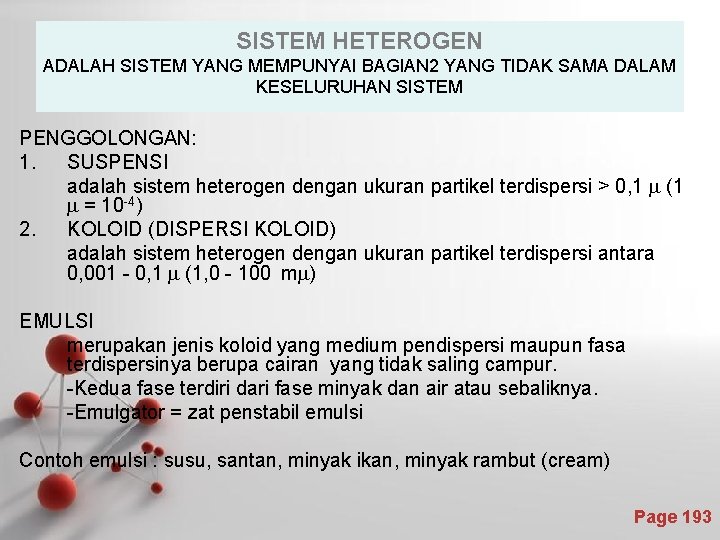 SISTEM HETEROGEN
ADALAH SISTEM YANG MEMPUNYAI BAGIAN2 YANG TIDAK SAMA DALAM KESELURUHAN SISTEM

PENGGOLONGAN:
1. SUSPENSI
adalah sistem heterogen dengan ukuran partikel terdispersi > 0,1 $\mu$ (1 $\mu$ = $10^{-4}$)
2. KOLOID (DISPERSI KOLOID)
adalah sistem heterogen dengan ukuran partikel terdispersi antara 0,001 - 0,1 $\mu$ (1,0 - 100 m$\mu$)

EMULSI
merupakan jenis koloid yang medium pendispersi maupun fasa terdispersinya berupa cairan yang tidak saling campur.
-Kedua fase terdiri dari fase minyak dan air atau sebaliknya.
-Emulgator = zat penstabil emulsi

Contoh emulsi : susu, santan, minyak ikan, minyak rambut (cream)

Page 193